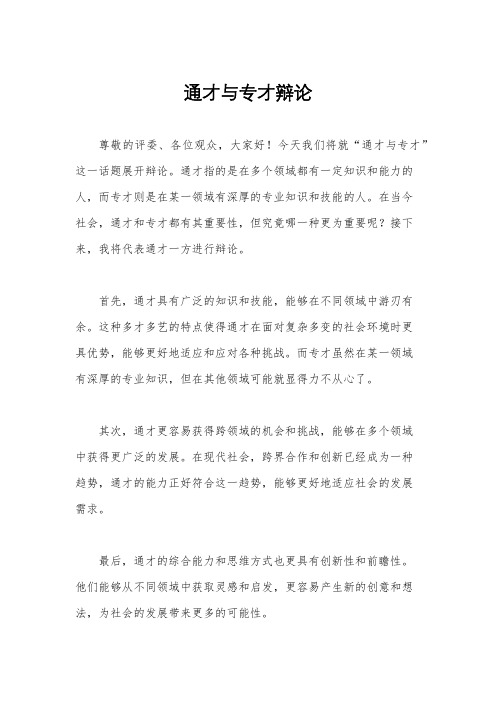 通才与专才辩论

尊敬的评委、各位观众，大家好！今天我们将就“通才与专才”这一话题展开辩论。通才指的是在多个领域都有一定知识和能力的人，而专才则是在某一领域有深厚的专业知识和技能的人。在当今社会，通才和专才都有其重要性，但究竟哪一种更为重要呢？接下来，我将代表通才一方进行辩论。

首先，通才具有广泛的知识和技能，能够在不同领域中游刃有余。这种多才多艺的特点使得通才在面对复杂多变的社会环境时更具优势，能够更好地适应和应对各种挑战。而专才虽然在某一领域有深厚的专业知识，但在其他领域可能就显得力不从心了。

其次，通才更容易获得跨领域的机会和挑战，能够在多个领域中获得更广泛的发展。在现代社会，跨界合作和创新已经成为一种趋势，通才的能力正好符合这一趋势，能够更好地适应社会的发展需求。

最后，通才的综合能力和思维方式也更具有创新性和前瞻性。他们能够从不同领域中获取灵感和启发，更容易产生新的创意和想法，为社会的发展带来更多的可能性。